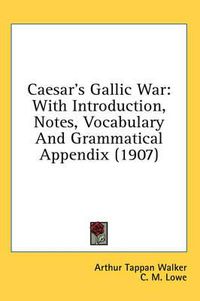 Caesar's Gallic War: With Introduction, Notes, Vocabulary And Grammatical Appendix (1907)

Arthur Tappan Walker
C. M. Lowe